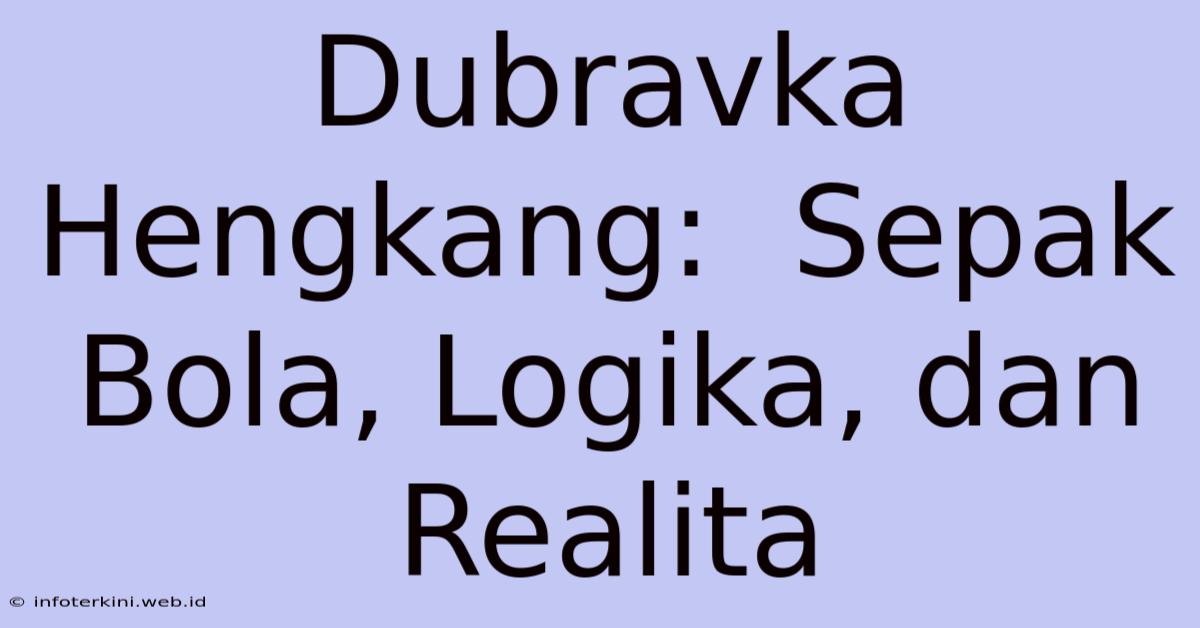 Dubravka Hengkang: Sepak Bola, Logika, dan Realita

© infoterkini.web.id